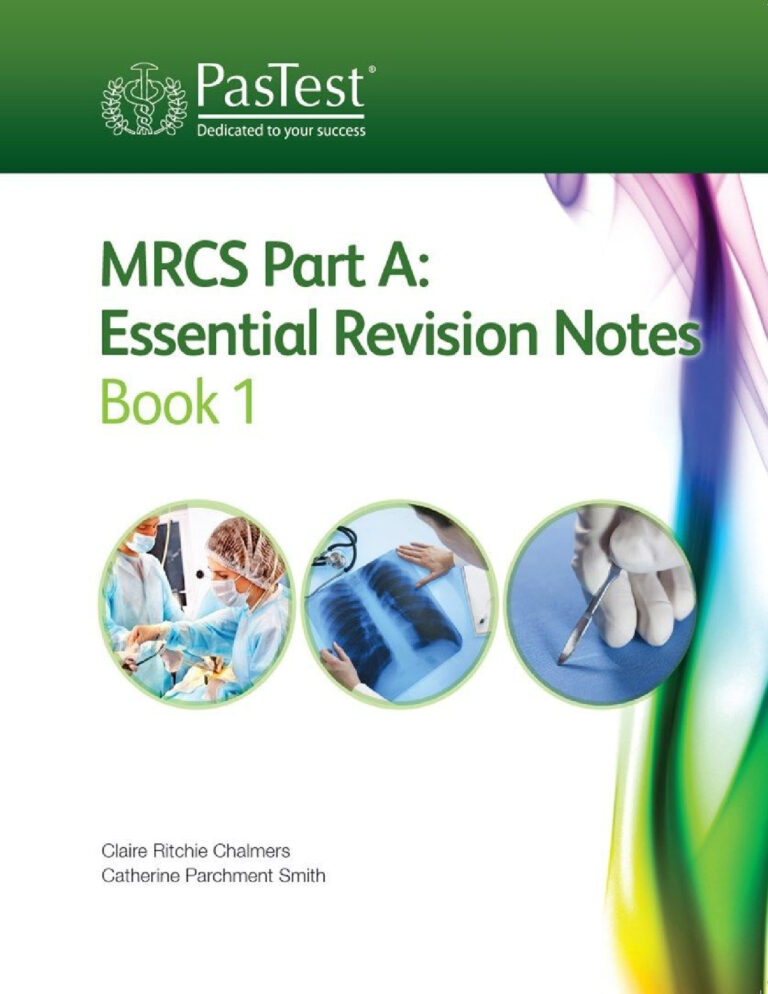 PasTest®
Dedicated to your success

MRCS Part A:
Essential Revision Notes
Book 1

Claire Ritchie Chalmers
Catherine Parchment Smith